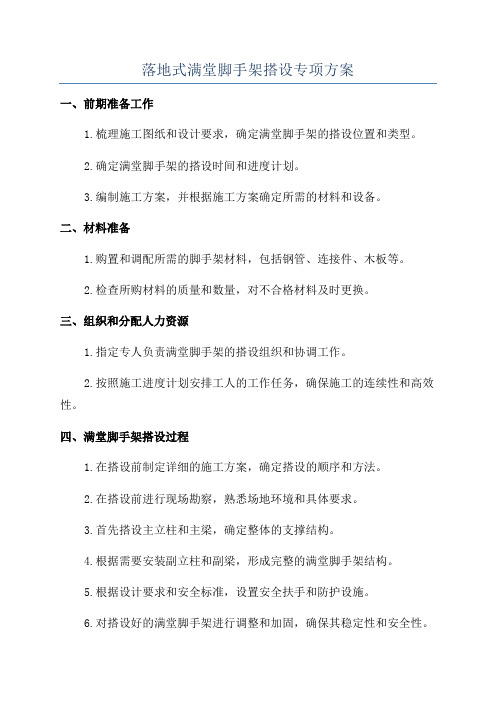 落地式满堂脚手架搭设专项方案

一、前期准备工作

1.梳理施工图纸和设计要求，确定满堂脚手架的搭设位置和类型。

2.确定满堂脚手架的搭设时间和进度计划。

3.编制施工方案，并根据施工方案确定所需的材料和设备。

二、材料准备

1.购置和调配所需的脚手架材料，包括钢管、连接件、木板等。

2.检查所购材料的质量和数量，对不合格材料及时更换。

三、组织和分配人力资源

1.指定专人负责满堂脚手架的搭设组织和协调工作。

2.按照施工进度计划安排工人的工作任务，确保施工的连续性和高效性。

四、满堂脚手架搭设过程

1.在搭设前制定详细的施工方案，确定搭设的顺序和方法。

2.在搭设前进行现场勘察，熟悉场地环境和具体要求。

3.首先搭设主立柱和主梁，确定整体的支撑结构。

4.根据需要安装副立柱和副梁，形成完整的满堂脚手架结构。

5.根据设计要求和安全标准，设置安全扶手和防护设施。

6.对搭设好的满堂脚手架进行调整和加固，确保其稳定性和安全性。